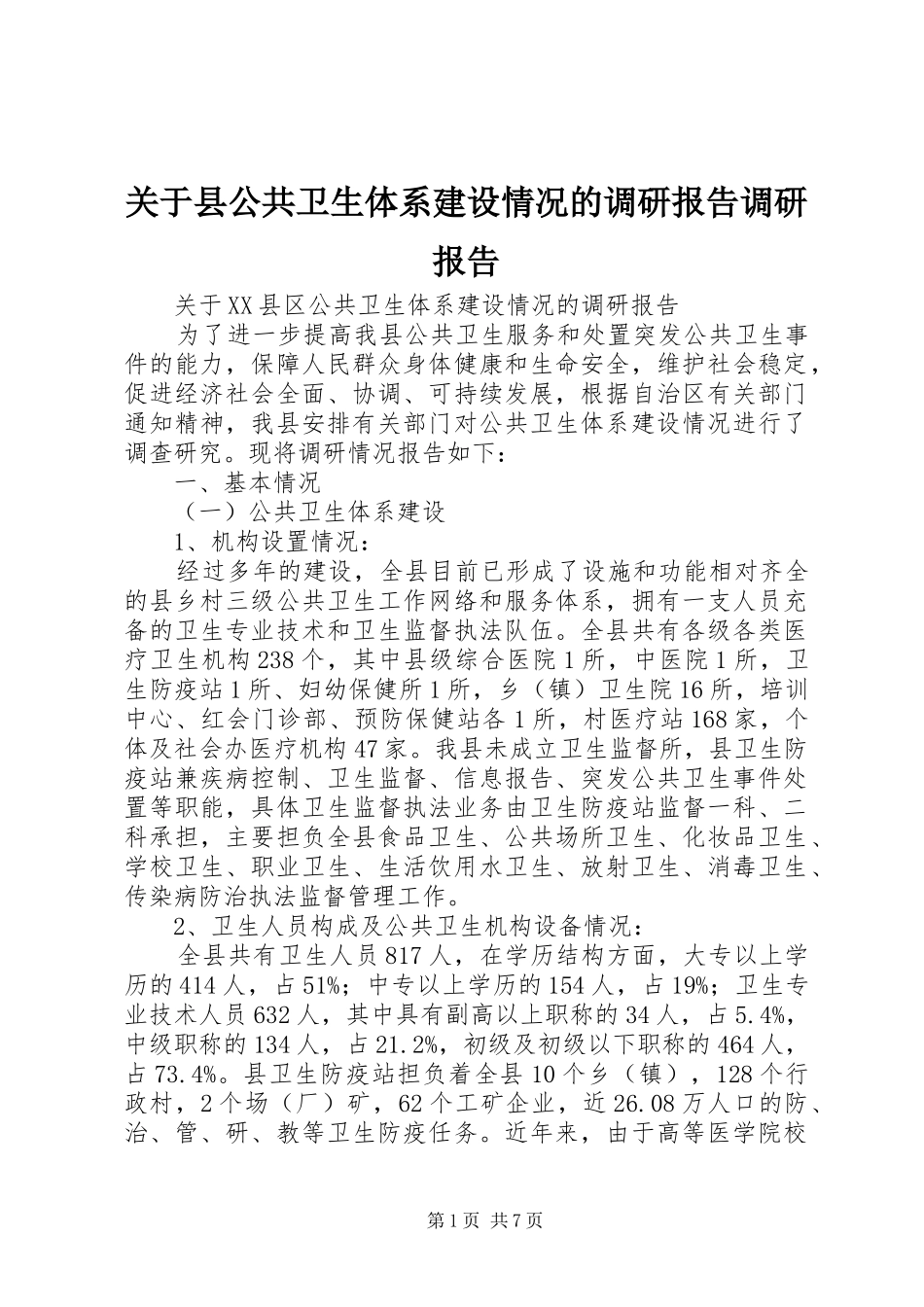 关于县公共卫生体系建设情况的调研报告调研报告

关于XX县区公共卫生体系建设情况的调研报告

为了进一步提高我县公共卫生服务和处置突发公共卫生事件的能力，保障人民群众身体健康和生命安全，维护社会稳定，促进经济社会全面、协调、可持续发展，根据自治区有关部门通知精神，我县安排有关部门对公共卫生体系建设情况进行了调查研究。现将调研情况报告如下：

一、基本情况

（一）公共卫生体系建设

1、机构设置情况：

经过多年的建设，全县目前已形成了设施和功能相对齐全的县乡村三级公共卫生工作网络和服务体系，拥有一支人员充备的卫生专业技术和卫生监督执法队伍。全县共有各级各类医疗卫生机构238个，其中县级综合医院1所，中医院1所，卫生防疫站1所、妇幼保健所1所，乡（镇）卫生院16所，培训中心、红会门诊部、预防保健站各1所，村医疗站168家，个体及社会办医疗机构47家。我县未成立卫生监督所，县卫生防疫站兼疾病控制、卫生监督、信息报告、突发公共卫生事件处置等职能，具体卫生监督执法业务由卫生防疫站监督一科、二科承担，主要担负全县食品卫生、公共场所卫生、化妆品卫生、学校卫生、职业卫生、生活饮用水卫生、放射卫生、消毒卫生、传染病防治执法监督管理工作。

2、卫生人员构成及公共卫生机构设备情况：

全县共有卫生人员817人，在学历结构方面，大专以上学历的414人，占51%；中专以上学历的154人，占19%；卫生专业技术人员632人，其中具有副高以上职称的34人，占5.4%，中级职称的134人，占21.2%，初级及初级以下职称的464人，占73.4%。县卫生防疫站担负着全县10个乡（镇），128个行政村，2个场（厂）矿，62个工矿企业，近26.08万人口的防、治、管、研、教等卫生防疫任务。近年来，由于高等医学院校

第1页 共7页